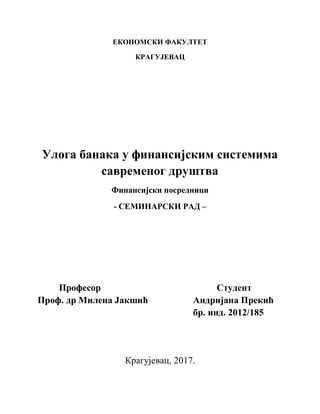 ЕКОНОМСКИ ФАКУЛТЕТ

КРАГУЈЕВАЦ

Улога банака у финансијским системима савременог друштва

Финансијски посредници

- СЕМИНАРСКИ РАД –

Професор
Проф. др Милена Јакшић

Студент
Андријана Прекић
бр. инд. 2012/185

Крагујевац, 2017.